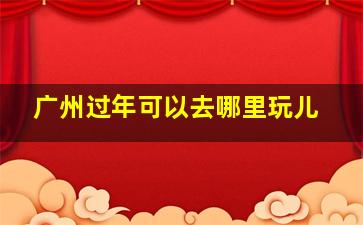 广州过年可以去哪里玩儿